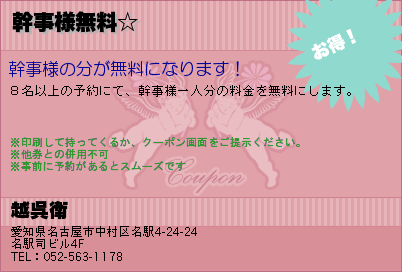 幹事様無料☆

お得！

幹事様の分が無料になります！
８名以上の予約にて、幹事様一人分の料金を無料にします。

※印刷して持ってくるか、クーポン画面をご提示ください。
※他券との併用不可
※事前に予約があるとスムーズです

Coupon

越呉衛

愛知県名古屋市中村区名駅4-24-24
名駅司ビル4F
TEL：052-563-1178